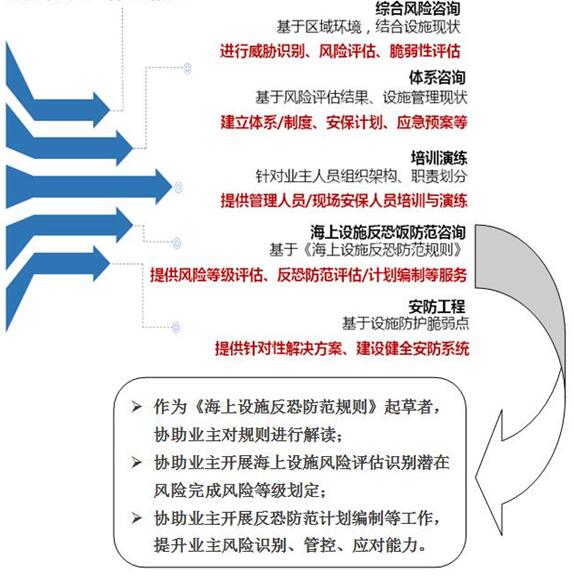 综合风险咨询
基于区域环境，结合设施现状
进行威胁识别、风险评估、脆弱性评估

体系咨询
基于风险评估结果、设施管理现状
建立体系/制度、安保计划、应急预案等

培训演练
针对业主人员组织架构、职责划分
提供管理人员/现场安保人员培训与演练

海上设施反恐饭防范咨询
基于《海上设施反恐防范规则》
提供风险等级评估、反恐防范评估/计划编制等服务

安防工程
基于设施防护脆弱点
提供针对性解决方案、建设健全安防系统

➢ 作为《海上设施反恐防范规则》起草者，协助业主对规则进行解读；
➢ 协助业主开展海上设施风险评估识别潜在风险完成风险等级划定；
➢ 协助业主开展反恐防范计划编制等工作，提升业主风险识别、管控、应对能力。